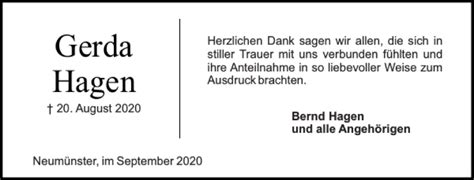 Gerda
Hagen

† 20. August 2020

Herzlichen Dank sagen wir allen, die sich in stiller Trauer mit uns verbunden fühlten und ihre Anteilnahme in so liebevoller Weise zum Ausdruck brachten.

Bernd Hagen
und alle Angehörigen

Neumünster, im September 2020